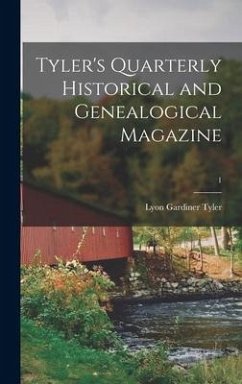 Tyler's Quarterly Historical and Genealogical Magazine

1

Lyon Gardiner Tyler